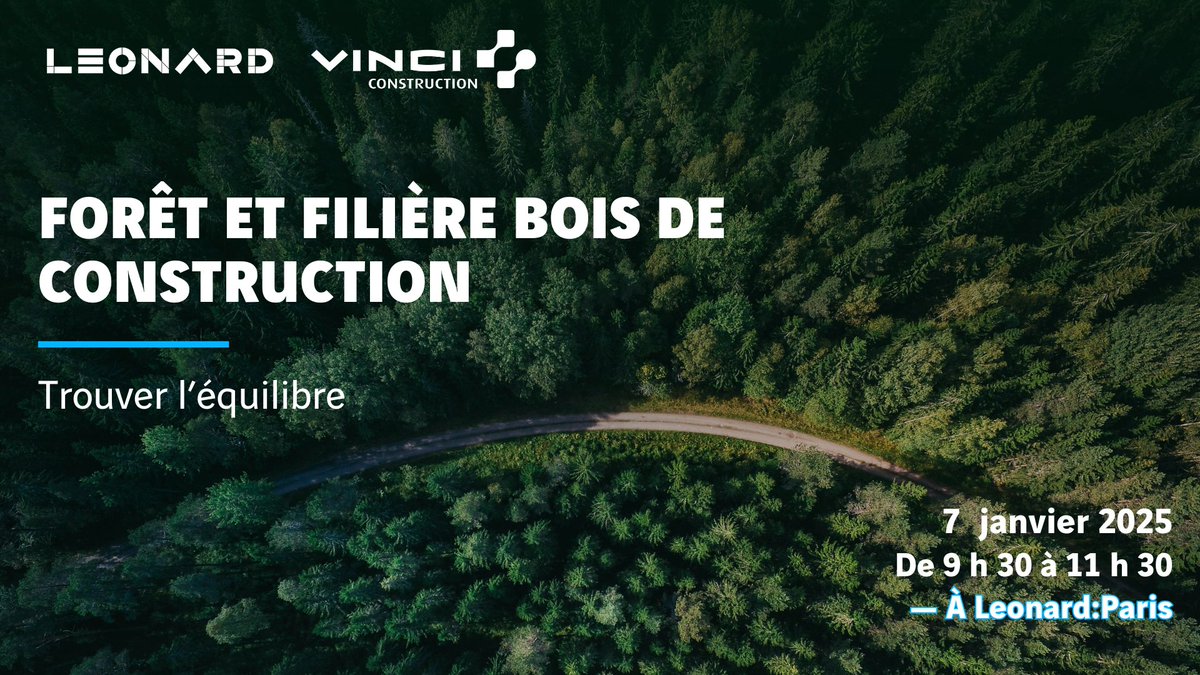 LEONARD VINCI CONSTRUCTION

FORÊT ET FILIÈRE BOIS DE CONSTRUCTION

Trouver l'équilibre

7 janvier 2025
De 9 h 30 à 11 h 30
— À Leonard:Paris